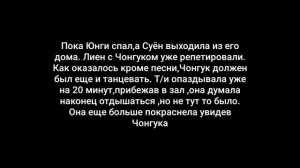 Пока Юнги спал,а Суён выходила из его дома. Лиен с Чонгуком уже репетировали. Как оказалось кроме песни,Чонгук должен был еще и танцевать. Т/и опаздывала уже на 20 минут,прибежав в зал ,она думала наконец отдышаться ,но не тут то было. Она еще больше покраснела увидев Чонгука